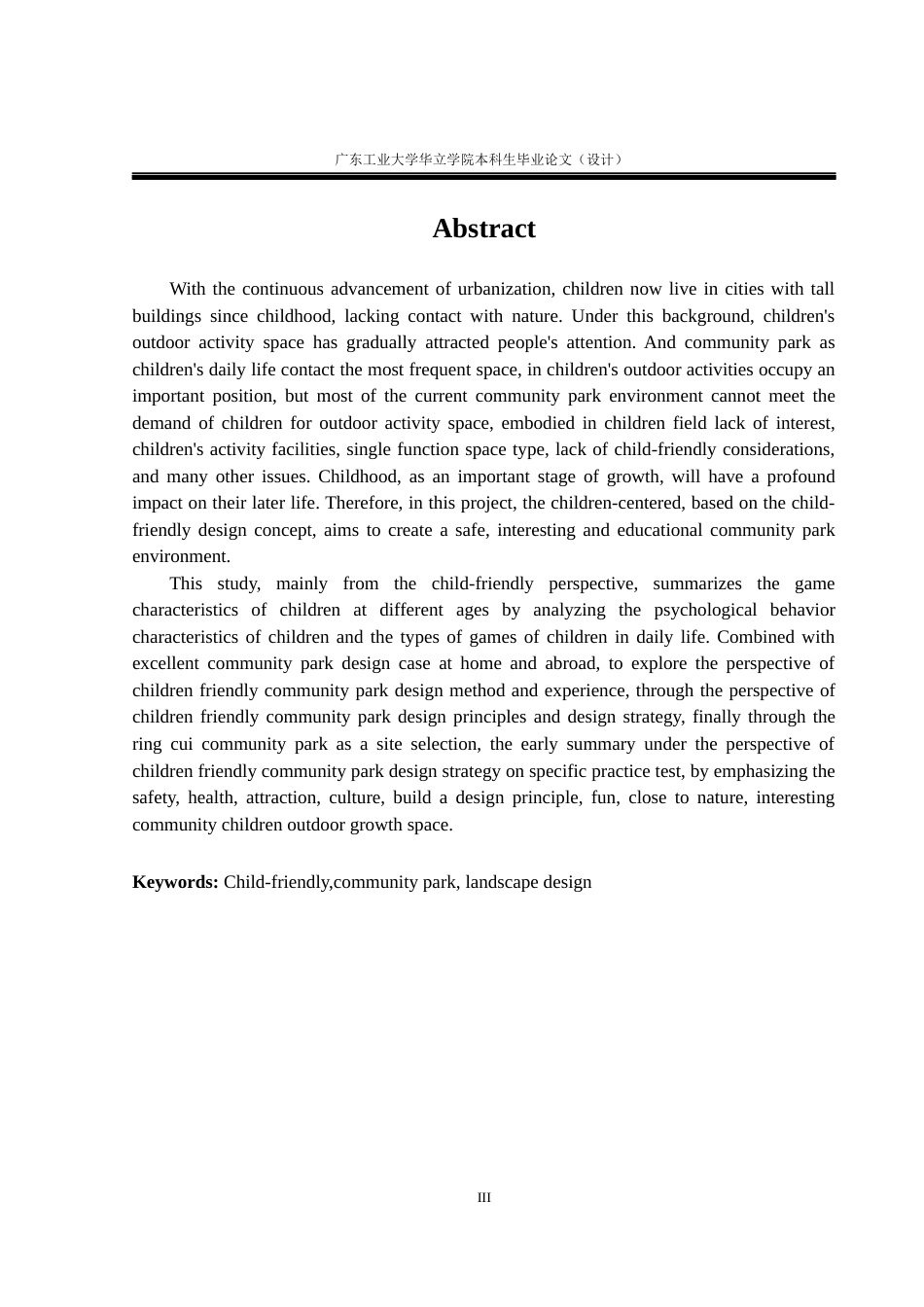 广东工业大学华立学院本科生毕业论文（设计）

Abstract

With the continuous advancement of urbanization, children now live in cities with tall buildings since childhood, lacking contact with nature. Under this background, children's outdoor activity space has gradually attracted people's attention. And community park as children's daily life contact the most frequent space, in children's outdoor activities occupy an important position, but most of the current community park environment cannot meet the demand of children for outdoor activity space, embodied in children field lack of interest, children's activity facilities, single function space type, lack of child-friendly considerations, and many other issues. Childhood, as an important stage of growth, will have a profound impact on their later life. Therefore, in this project, the children-centered, based on the child-friendly design concept, aims to create a safe, interesting and educational community park environment.

This study, mainly from the child-friendly perspective, summarizes the game characteristics of children at different ages by analyzing the psychological behavior characteristics of children and the types of games of children in daily life. Combined with excellent community park design case at home and abroad, to explore the perspective of children friendly community park design method and experience, through the perspective of children friendly community park design principles and design strategy, finally through the ring cui community park as a site selection, the early summary under the perspective of children friendly community park design strategy on specific practice test, by emphasizing the safety, health, attraction, culture, build a design principle, fun, close to nature, interesting community children outdoor growth space.

Keywords: Child-friendly,community park, landscape design

III